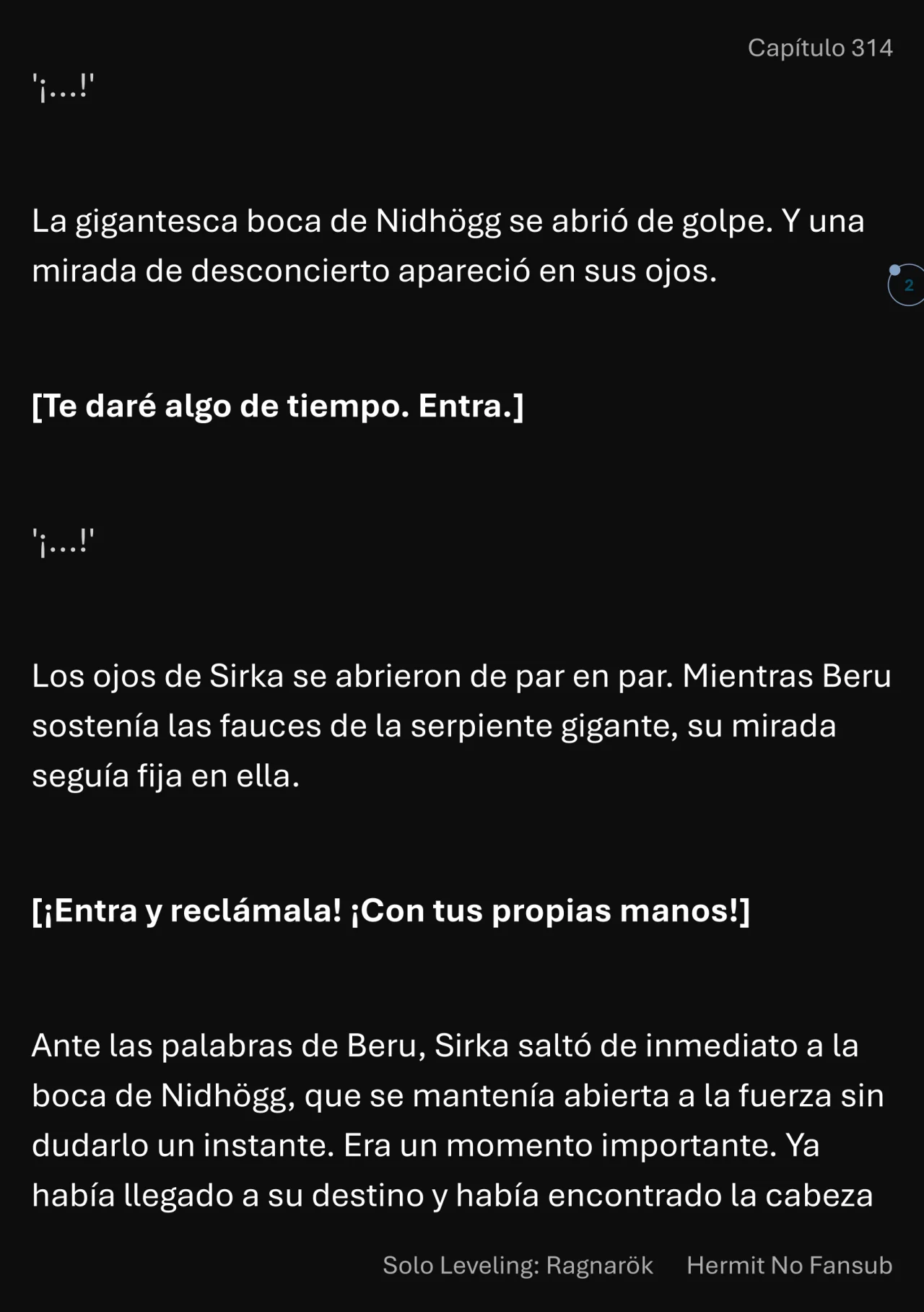 Capítulo 314

'¡...!'

La gigantesca boca de Nidhögg se abrió de golpe. Y una mirada de desconcierto apareció en sus ojos.

2

[Te daré algo de tiempo. Entra.]

'¡...!'

Los ojos de Sirka se abrieron de par en par. Mientras Beru sostenía las fauces de la serpiente gigante, su mirada seguía fija en ella.

[¡Entra y reclámala! ¡Con tus propias manos!]

Ante las palabras de Beru, Sirka saltó de inmediato a la boca de Nidhögg, que se mantenía abierta a la fuerza sin dudarlo un instante. Era un momento importante. Ya había llegado a su destino y había encontrado la cabeza

Solo Leveling: Ragnarök Hermit No Fansub